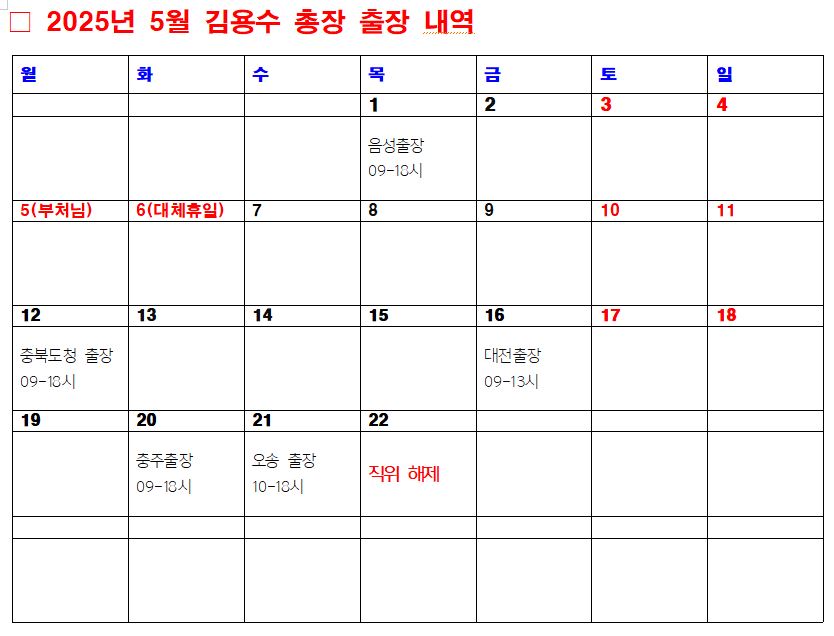 ☐ 2025년 5월 김용수 총장 출장 내역

| 월 | 화 | 수 | 목 | 금 | 토 | 일 |
|---|---|---|---|---|---|---|
| | | | 1 | 2 | 3 | 4 |
| | | | 음성출장 09-18시 | | | |
| 5(부처님) | 6(대체휴일) | 7 | 8 | 9 | 10 | 11 |
| | | | | | | |
| 12 | 13 | 14 | 15 | 16 | 17 | 18 |
| 충북도청 출장 09-18시 | | | | 대전출장 09-13시 | | |
| 19 | 20 | 21 | 22 | | | |
| | 충주출장 09-18시 | 오송 출장 10-18시 | 직위 해제 | | | |
| | | | | | | |
| | | | | | | |